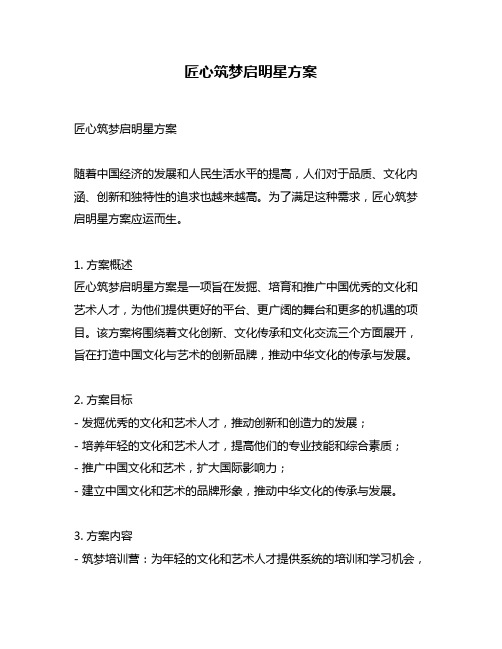 匠心筑梦启明星方案

匠心筑梦启明星方案

随着中国经济的发展和人民生活水平的提高，人们对于品质、文化内涵、创新和独特性的追求也越来越高。为了满足这种需求，匠心筑梦启明星方案应运而生。

1. 方案概述
匠心筑梦启明星方案是一项旨在发掘、培育和推广中国优秀的文化和艺术人才，为他们提供更好的平台、更广阔的舞台和更多的机遇的项目。该方案将围绕着文化创新、文化传承和文化交流三个方面展开，旨在打造中国文化与艺术的创新品牌，推动中华文化的传承与发展。

2. 方案目标
- 发掘优秀的文化和艺术人才，推动创新和创造力的发展；
- 培养年轻的文化和艺术人才，提高他们的专业技能和综合素质；
- 推广中国文化和艺术，扩大国际影响力；
- 建立中国文化和艺术的品牌形象，推动中华文化的传承与发展。

3. 方案内容
- 筑梦培训营：为年轻的文化和艺术人才提供系统的培训和学习机会，